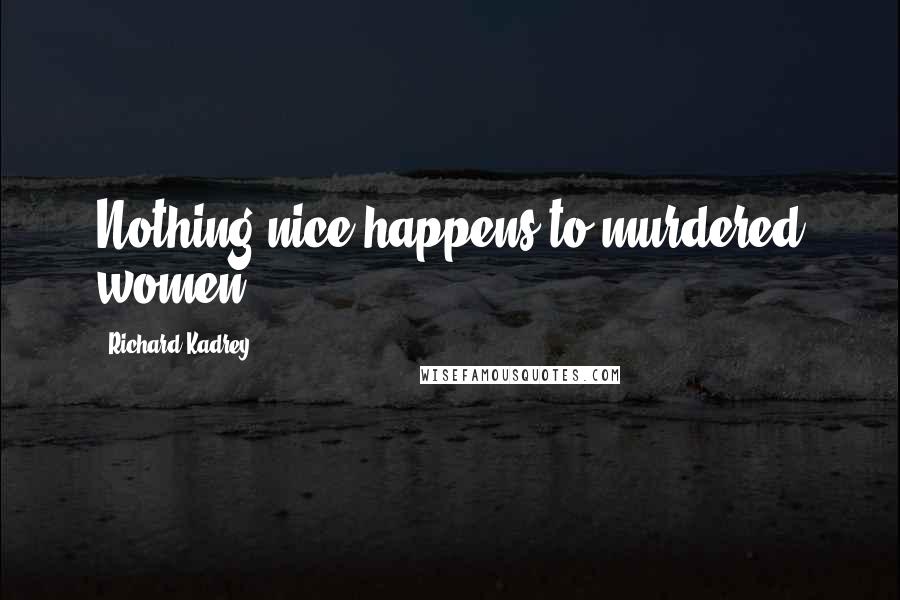 Nothing nice happens to murdered women.

Richard Kadrey

WISEFAMOUSQUOTES.COM